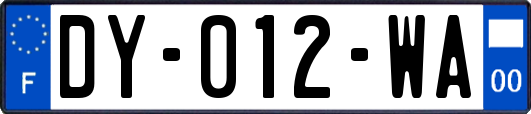 F
DY-012-WA
00